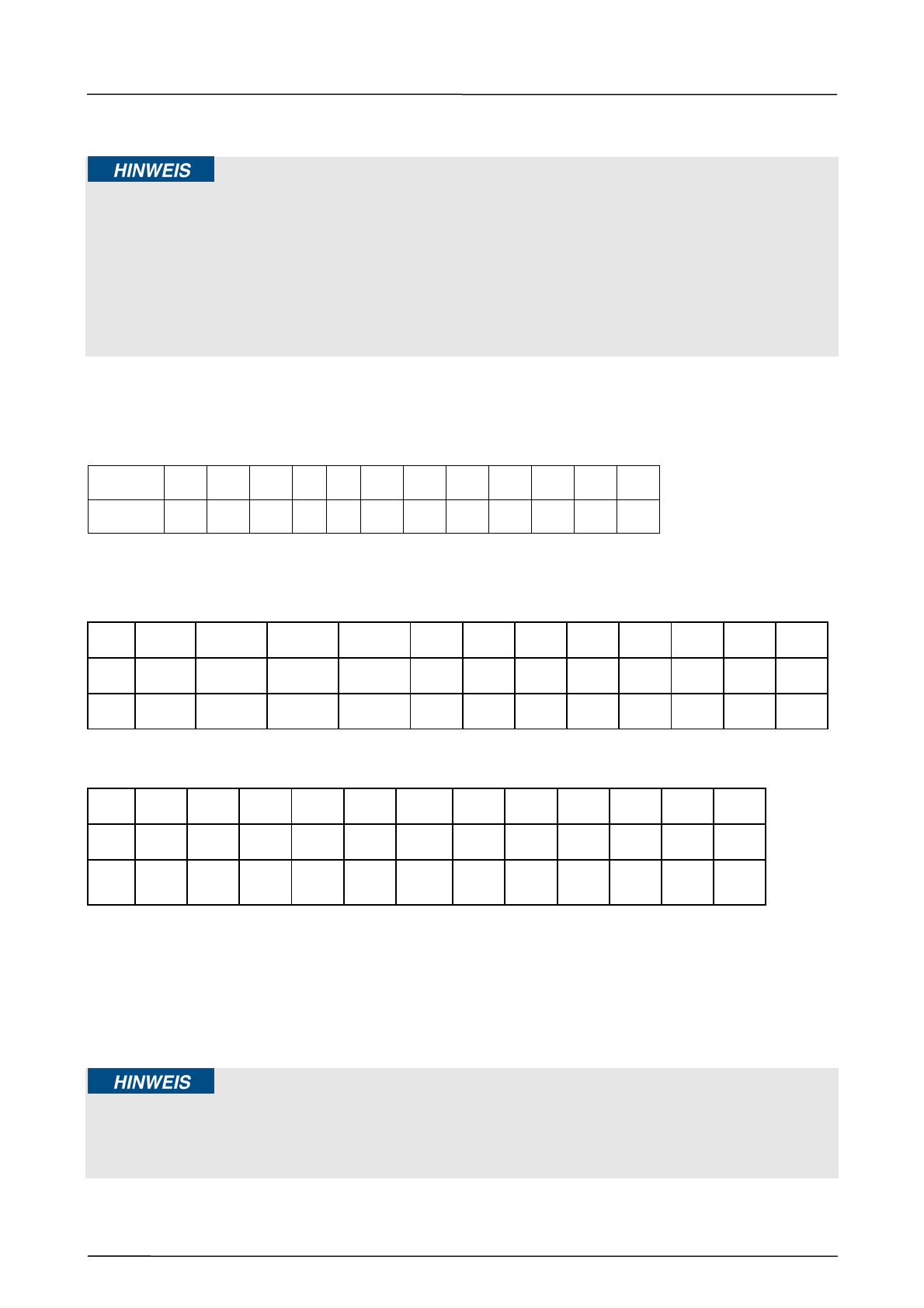 HINWEIS

HINWEIS